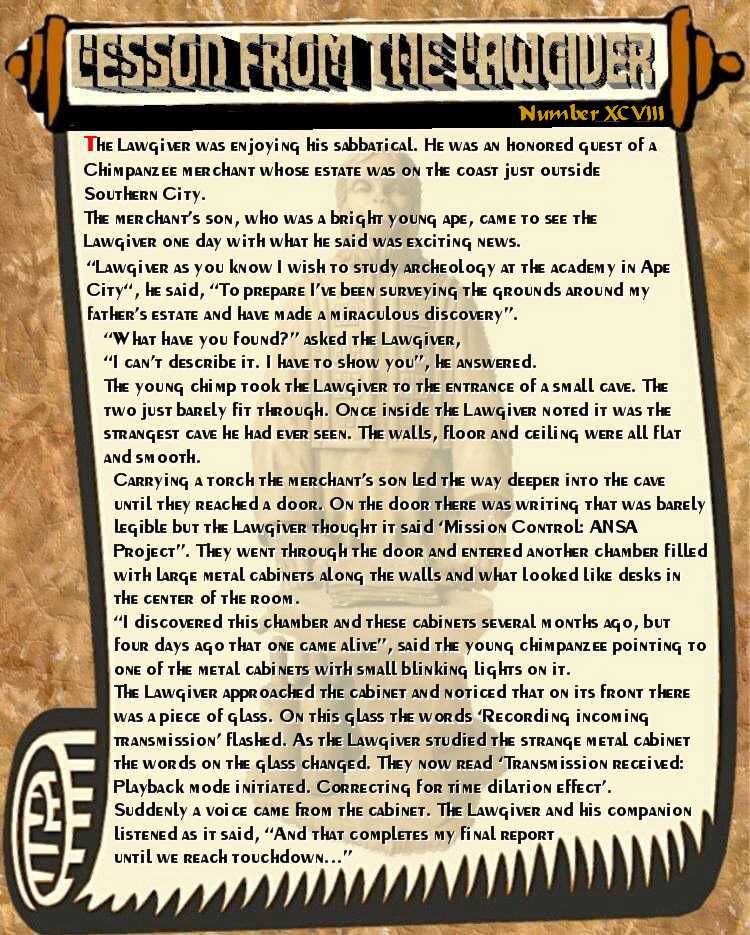 LESSON FROM THE LAWGIVER

Number XCVIII

The Lawgiver was enjoying his sabbatical. He was an honored guest of a Chimpanzee merchant whose estate was on the coast just outside Southern City.

The merchant's son, who was a bright young ape, came to see the Lawgiver one day with what he said was exciting news.

"Lawgiver as you know I wish to study archeology at the academy in Ape City", he said, "To prepare I've been surveying the grounds around my father's estate and have made a miraculous discovery".

"What have you found?" asked the Lawgiver,

"I can't describe it. I have to show you", he answered.

The young chimp took the Lawgiver to the entrance of a small cave. The two just barely fit through. Once inside the Lawgiver noted it was the strangest cave he had ever seen. The walls, floor and ceiling were all flat and smooth.

Carrying a torch the merchant's son led the way deeper into the cave until they reached a door. On the door there was writing that was barely legible but the Lawgiver thought it said 'Mission Control: ANSA Project". They went through the door and entered another chamber filled with large metal cabinets along the walls and what looked like desks in the center of the room.

"I discovered this chamber and these cabinets several months ago, but four days ago that one came alive", said the young chimpanzee pointing to one of the metal cabinets with small blinking lights on it.

The Lawgiver approached the cabinet and noticed that on its front there was a piece of glass. On this glass the words 'Recording incoming transmission' flashed. As the Lawgiver studied the strange metal cabinet the words on the glass changed. They now read 'Transmission received: Playback mode initiated. Correcting for time dilation effect'.

Suddenly a voice came from the cabinet. The Lawgiver and his companion listened as it said, "And that completes my final report until we reach touchdown..."